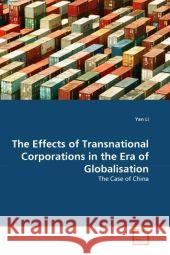 Yan Li

The Effects of Transnational Corporations in the Era of Globalisation

The Case of China

Kraina Książek